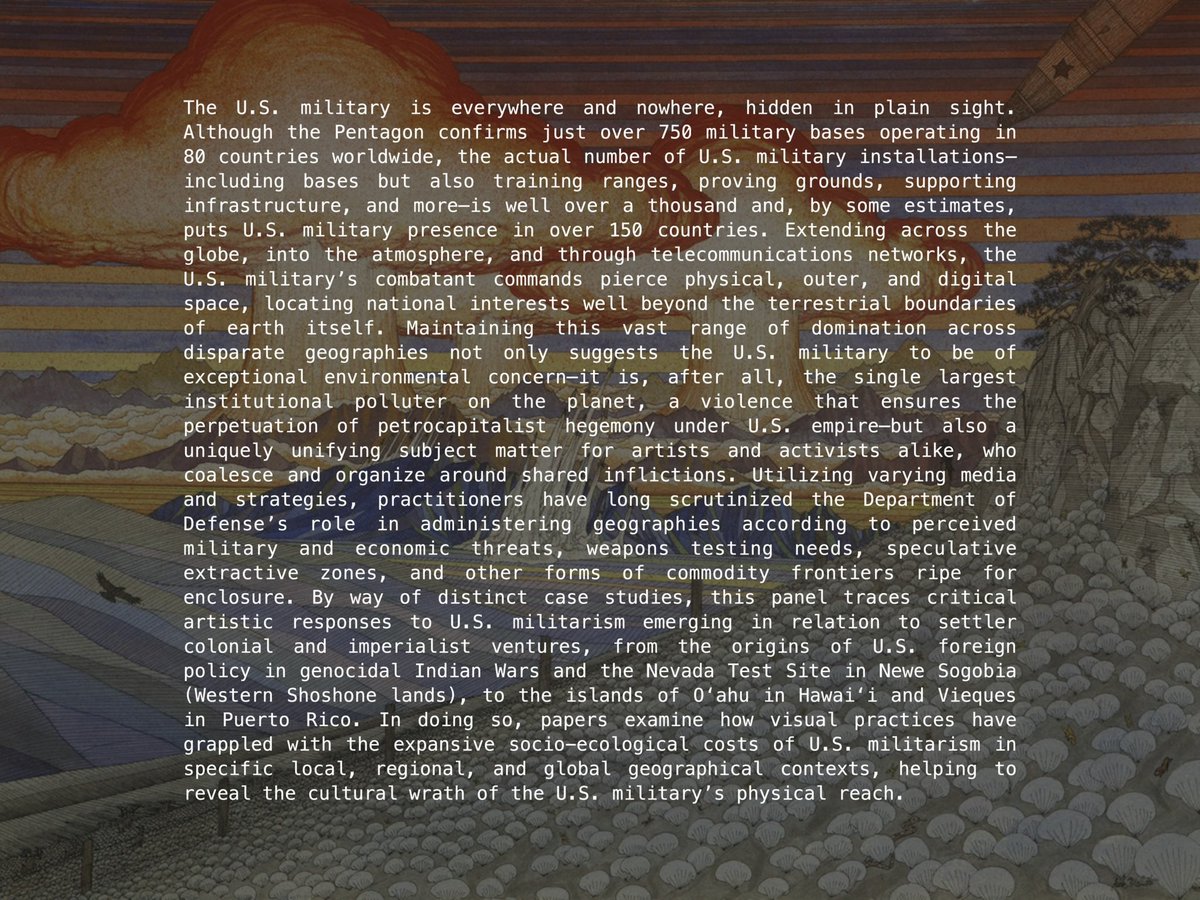 The U.S. military is everywhere and nowhere, hidden in plain sight. Although the Pentagon confirms just over 750 military bases operating in 80 countries worldwide, the actual number of U.S. military installations—including bases but also training ranges, proving grounds, supporting infrastructure, and more—is well over a thousand and, by some estimates, puts U.S. military presence in over 150 countries. Extending across the globe, into the atmosphere, and through telecommunications networks, the U.S. military's combatant commands pierce physical, outer, and digital space, locating national interests well beyond the terrestrial boundaries of earth itself. Maintaining this vast range of domination across disparate geographies not only suggests the U.S. military to be of exceptional environmental concern—it is, after all, the single largest institutional polluter on the planet, a violence that ensures the perpetuation of petrocapitalist hegemony under U.S. empire—but also a uniquely unifying subject matter for artists and activists alike, who coalesce and organize around shared inflictions. Utilizing varying media and strategies, practitioners have long scrutinized the Department of Defense's role in administering geographies according to perceived military and economic threats, weapons testing needs, speculative extractive zones, and other forms of commodity frontiers ripe for enclosure. By way of distinct case studies, this panel traces critical artistic responses to U.S. militarism emerging in relation to settler colonial and imperialist ventures, from the origins of U.S. foreign policy in genocidal Indian Wars and the Nevada Test Site in Newe Sogobia (Western Shoshone lands), to the islands of O'ahu in Hawai'i and Vieques in Puerto Rico. In doing so, papers examine how visual practices have grappled with the expansive socio-ecological costs of U.S. militarism in specific local, regional, and global geographical contexts, helping to reveal the cultural wrath of the U.S. military's physical reach.